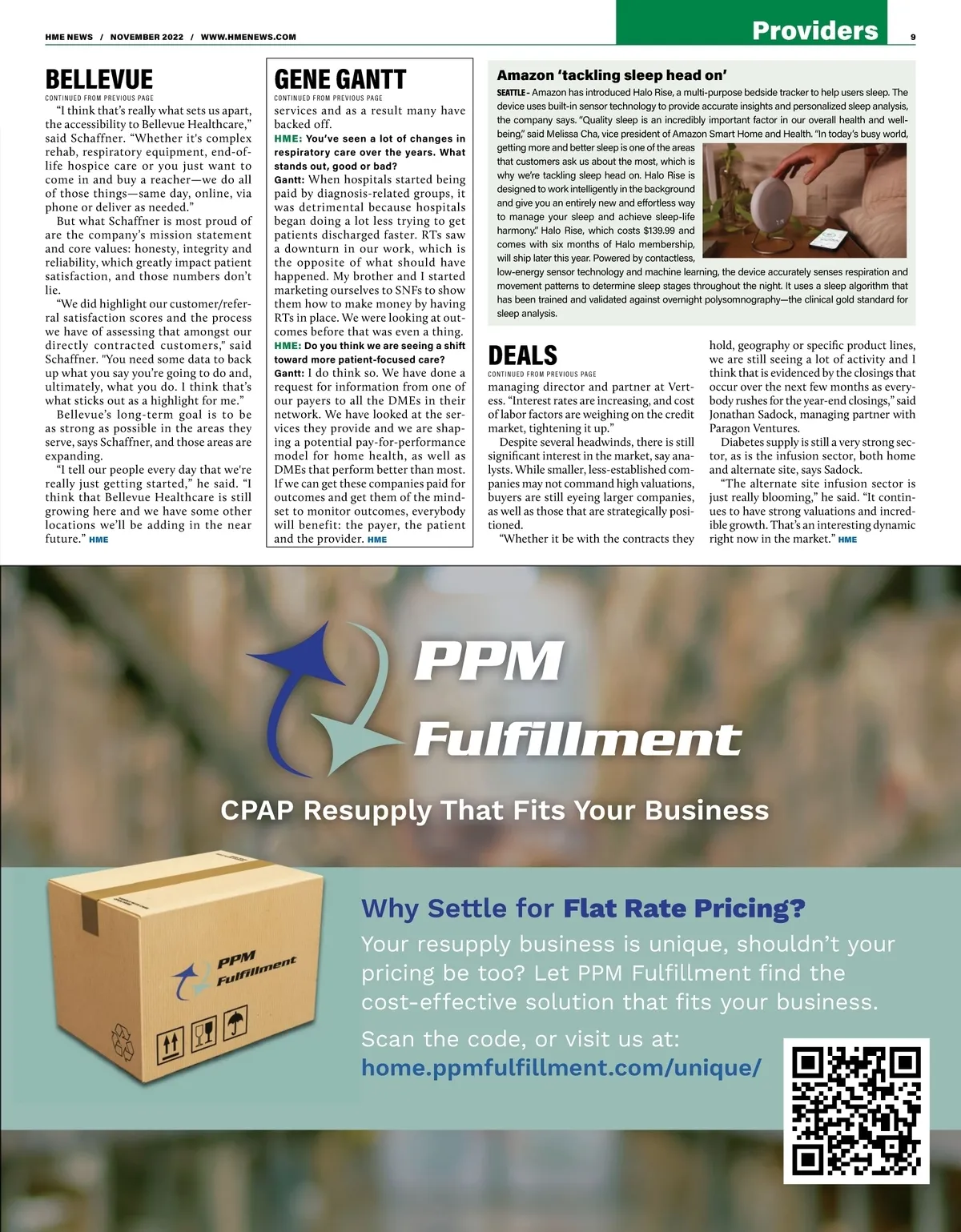 HME NEWS / NOVEMBER 2022 / WWW.HMENEWS.COM

Providers

9

BELLEVUE

CONTINUED FROM PREVIOUS PAGE

"I think that's really what sets us apart, the accessibility to Bellevue Healthcare," said Schaffner. "Whether it's complex rehab, respiratory equipment, end-of-life hospice care or you just want to come in and buy a reacher—we do all of those things—same day, online, via phone or deliver as needed."

But what Schaffner is most proud of are the company's mission statement and core values: honesty, integrity and reliability, which greatly impact patient satisfaction, and those numbers don't lie.

"We did highlight our customer/referral satisfaction scores and the process we have of assessing that amongst our directly contracted customers," said Schaffner. "You need some data to back up what you say you're going to do and, ultimately, what you do. I think that's what sticks out as a highlight for me."

Bellevue's long-term goal is to be as strong as possible in the areas they serve, says Schaffner, and those areas are expanding.

"I tell our people every day that we're really just getting started," he said. "I think that Bellevue Healthcare is still growing here and we have some other locations we'll be adding in the near future." HME

GENE GANTT

CONTINUED FROM PREVIOUS PAGE

services and as a result many have backed off.

HME: You've seen a lot of changes in respiratory care over the years. What stands out, good or bad?

Gantt: When hospitals started being paid by diagnosis-related groups, it was detrimental because hospitals began doing a lot less trying to get patients discharged faster. RTs saw a downturn in our work, which is the opposite of what should have happened. My brother and I started marketing ourselves to SNFs to show them how to make money by having RTs in place. We were looking at outcomes before that was even a thing.

HME: Do you think we are seeing a shift toward more patient-focused care?

Gantt: I do think so. We have done a request for information from one of our payers to all the DMEs in their network. We have looked at the services they provide and we are shaping a potential pay-for-performance model for home health, as well as DMEs that perform better than most. If we can get these companies paid for outcomes and get them of the mindset to monitor outcomes, everybody will benefit: the payer, the patient and the provider. HME

Amazon 'tackling sleep head on'

SEATTLE - Amazon has introduced Halo Rise, a multi-purpose bedside tracker to help users sleep. The device uses built-in sensor technology to provide accurate insights and personalized sleep analysis, the company says. "Quality sleep is an incredibly important factor in our overall health and well-being," said Melissa Cha, vice president of Amazon Smart Home and Health. "In today's busy world, getting more and better sleep is one of the areas that customers ask us about the most, which is why we're tackling sleep head on. Halo Rise is designed to work intelligently in the background and give you an entirely new and effortless way to manage your sleep and achieve sleep-life harmony." Halo Rise, which costs $139.99 and comes with six months of Halo membership, will ship later this year. Powered by contactless, low-energy sensor technology and machine learning, the device accurately senses respiration and movement patterns to determine sleep stages throughout the night. It uses a sleep algorithm that has been trained and validated against overnight polysomnography—the clinical gold standard for sleep analysis.

DEALS

CONTINUED FROM PREVIOUS PAGE

managing director and partner at Vertess. "Interest rates are increasing, and cost of labor factors are weighing on the credit market, tightening it up."

Despite several headwinds, there is still significant interest in the market, say analysts. While smaller, less-established companies may not command high valuations, buyers are still eyeing larger companies, as well as those that are strategically positioned.

"Whether it be with the contracts they hold, geography or specific product lines, we are still seeing a lot of activity and I think that is evidenced by the closings that occur over the next few months as everybody rushes for the year-end closings," said Jonathan Sadock, managing partner with Paragon Ventures.

Diabetes supply is still a very strong sector, as is the infusion sector, both home and alternate site, says Sadock.

"The alternate site infusion sector is just really blooming," he said. "It continues to have strong valuations and incredible growth. That's an interesting dynamic right now in the market." HME

PPM Fulfillment

CPAP Resupply That Fits Your Business

PPM Fulfillment

Why Settle for Flat Rate Pricing?

Your resupply business is unique, shouldn't your pricing be too? Let PPM Fulfillment find the cost-effective solution that fits your business.

Scan the code, or visit us at:
home.ppmfulfillment.com/unique/